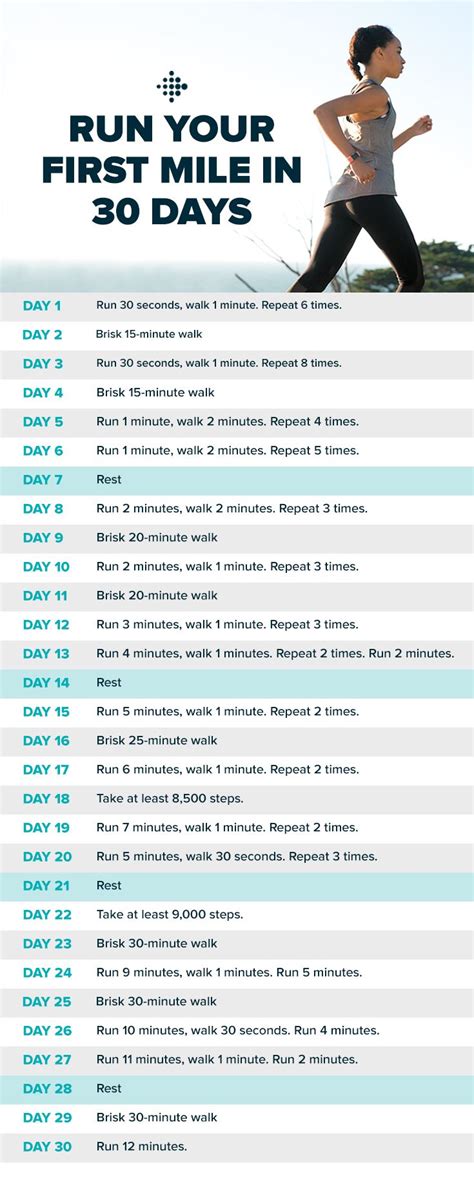 RUN YOUR FIRST MILE IN 30 DAYS

| | |
|---|---|
| DAY 1 | Run 30 seconds, walk 1 minute. Repeat 6 times. |
| DAY 2 | Brisk 15-minute walk |
| DAY 3 | Run 30 seconds, walk 1 minute. Repeat 8 times. |
| DAY 4 | Brisk 15-minute walk |
| DAY 5 | Run 1 minute, walk 2 minutes. Repeat 4 times. |
| DAY 6 | Run 1 minute, walk 2 minutes. Repeat 5 times. |
| DAY 7 | Rest |
| DAY 8 | Run 2 minutes, walk 2 minutes. Repeat 3 times. |
| DAY 9 | Brisk 20-minute walk |
| DAY 10 | Run 2 minutes, walk 1 minute. Repeat 3 times. |
| DAY 11 | Brisk 20-minute walk |
| DAY 12 | Run 3 minutes, walk 1 minute. Repeat 3 times. |
| DAY 13 | Run 4 minutes, walk 1 minutes. Repeat 2 times. Run 2 minutes. |
| DAY 14 | Rest |
| DAY 15 | Run 5 minutes, walk 1 minute. Repeat 2 times. |
| DAY 16 | Brisk 25-minute walk |
| DAY 17 | Run 6 minutes, walk 1 minute. Repeat 2 times. |
| DAY 18 | Take at least 8,500 steps. |
| DAY 19 | Run 7 minutes, walk 1 minute. Repeat 2 times. |
| DAY 20 | Run 5 minutes, walk 30 seconds. Repeat 3 times. |
| DAY 21 | Rest |
| DAY 22 | Take at least 9,000 steps. |
| DAY 23 | Brisk 30-minute walk |
| DAY 24 | Run 9 minutes, walk 1 minutes. Run 5 minutes. |
| DAY 25 | Brisk 30-minute walk |
| DAY 26 | Run 10 minutes, walk 30 seconds. Run 4 minutes. |
| DAY 27 | Run 11 minutes, walk 1 minute. Run 2 minutes. |
| DAY 28 | Rest |
| DAY 29 | Brisk 30-minute walk |
| DAY 30 | Run 12 minutes. |